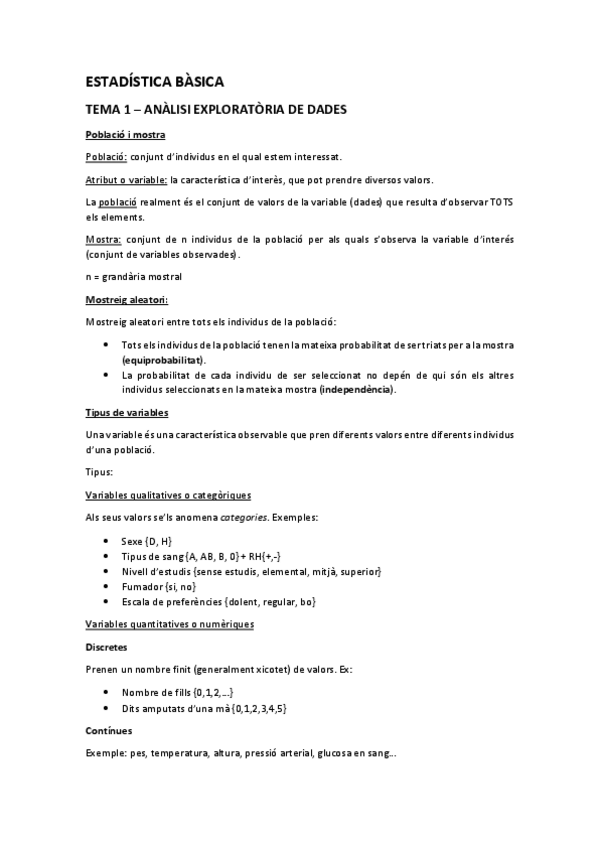 ESTADÍSTICA BÀSICA

TEMA 1 – ANÀLISI EXPLORATÒRIA DE DADES

Població i mostra

Població: conjunt d'individus en el qual estem interessat.

Atribut o variable: la característica d'interès, que pot prendre diversos valors.

La població realment és el conjunt de valors de la variable (dades) que resulta d'observar TOTS els elements.

Mostra: conjunt de n individus de la població per als quals s'observa la variable d'interés (conjunt de variables observades).

n = grandària mostral

Mostreig aleatori:

Mostreig aleatori entre tots els individus de la població:

• Tots els individus de la població tenen la mateixa probabilitat de ser triats per a la mostra (equiprobabilitat).
• La probabilitat de cada individu de ser seleccionat no depén de qui són els altres individus seleccionats en la mateixa mostra (independència).

Tipus de variables

Una variable és una característica observable que pren diferents valors entre diferents individus d'una població.

Tipus:

Variables qualitatives o categòriques

Als seus valors se'ls anomena categories. Exemples:

• Sexe {D, H}
• Tipus de sang {A, AB, B, 0} + RH{+,-}
• Nivell d'estudis {sense estudis, elemental, mitjà, superior}
• Fumador {si, no}
• Escala de preferències {dolent, regular, bo}

Variables quantitatives o numèriques

Discretes

Prenen un nombre finit (generalment xicotet) de valors. Ex:

• Nombre de fills {0,1,2,...}
• Dits amputats d'una mà {0,1,2,3,4,5}

Contínues

Exemple: pes, temperatura, altura, pressió arterial, glucosa en sang...